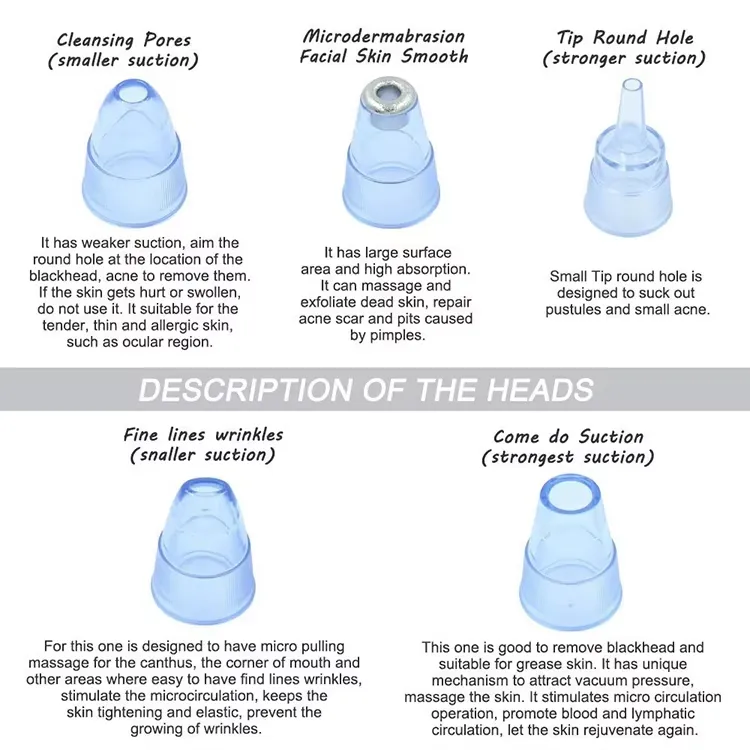 Cleansing Pores
(smaller suction)

It has weaker suction, aim the round hole at the location of the blackhead, acne to remove them. If the skin gets hurt or swollen, do not use it. It suitable for the tender, thin and allergic skin, such as ocular region.

Microdermabrasion
Facial Skin Smooth

It has large surface area and high absorption. It can massage and exfoliate dead skin, repair acne scar and pits caused by pimples.

Tip Round Hole
(stronger suction)

Small Tip round hole is designed to suck out pustules and small acne.

DESCRIPTION OF THE HEADS

Fine lines wrinkles
(snaller suction)

For this one is designed to have micro pulling massage for the canthus, the corner of mouth and other areas where easy to have find lines wrinkles, stimulate the microcirculation, keeps the skin tightening and elastic, prevent the growing of wrinkles.

Come do Suction
(strongest suction)

This one is good to remove blackhead and suitable for grease skin. It has unique mechanism to attract vacuum pressure, massage the skin. It stimulates micro circulation operation, promote blood and lymphatic circulation, let the skin rejuvenate again.